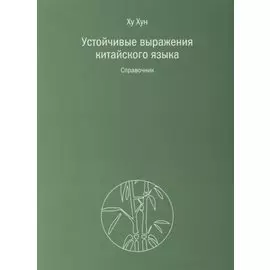 Ху Хун

Устойчивые выражения китайского языка

Справочник